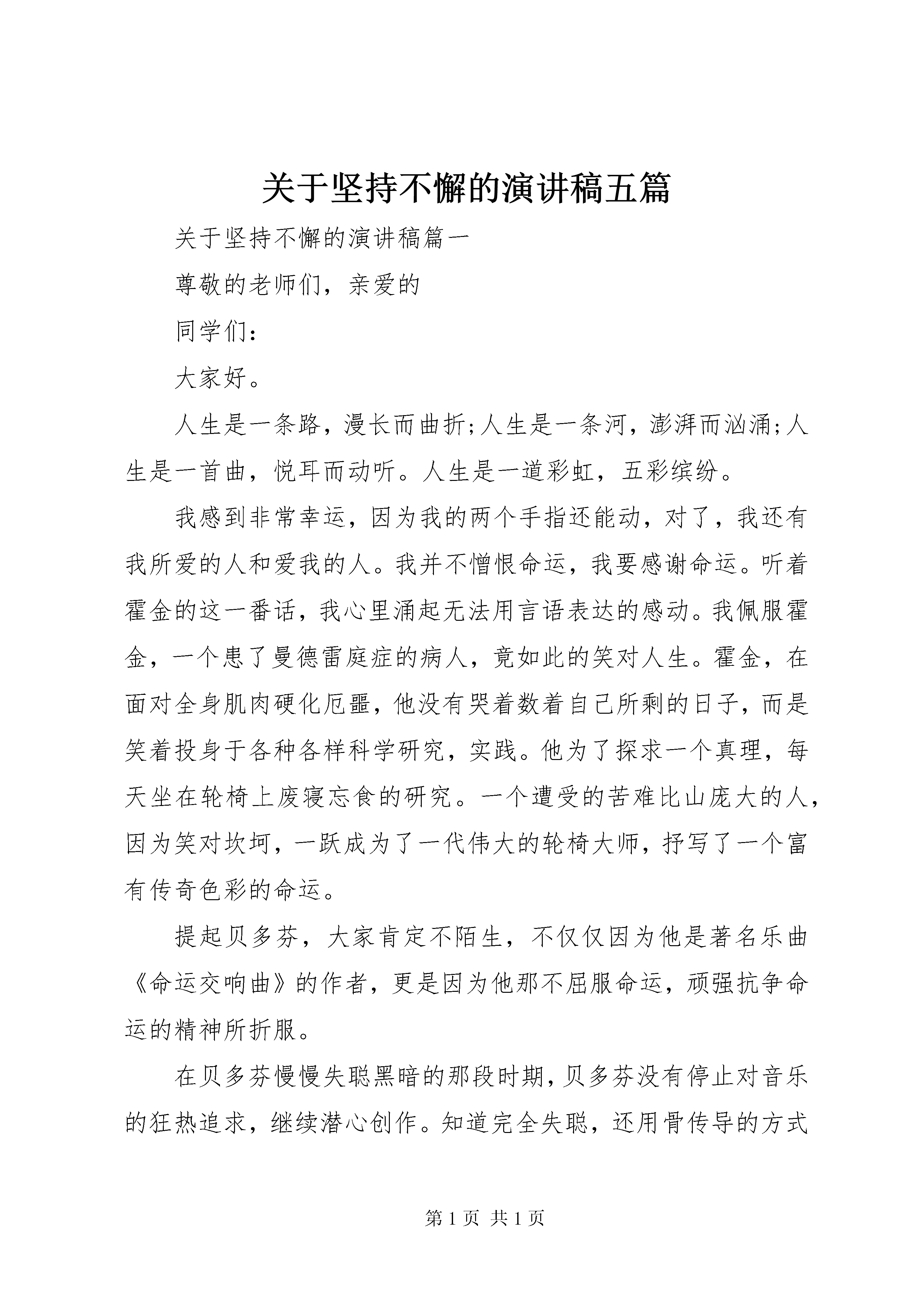 关于坚持不懈的演讲稿五篇

关于坚持不懈的演讲稿篇一

尊敬的老师们，亲爱的

同学们：

大家好。

人生是一条路，漫长而曲折;人生是一条河，澎湃而汹涌;人生是一首曲，悦耳而动听。人生是一道彩虹，五彩缤纷。

我感到非常幸运，因为我的两个手指还能动，对了，我还有我所爱的人和爱我的人。我并不憎恨命运，我要感谢命运。听着霍金的这一番话，我心里涌起无法用言语表达的感动。我佩服霍金，一个患了曼德雷庭症的病人，竟如此的笑对人生。霍金，在面对全身肌肉硬化厄噩，他没有哭着数着自己所剩的日子，而是笑着投身于各种各样科学研究，实践。他为了探求一个真理，每天坐在轮椅上废寝忘食的研究。一个遭受的苦难比山庞大的人，因为笑对坎坷，一跃成为了一代伟大的轮椅大师，抒写了一个富有传奇色彩的命运。

提起贝多芬，大家肯定不陌生，不仅仅因为他是著名乐曲《命运交响曲》的作者，更是因为他那不屈服命运，顽强抗争命运的精神所折服。

在贝多芬慢慢失聪黑暗的那段时期，贝多芬没有停止对音乐的狂热追求，继续潜心创作。知道完全失聪，还用骨传导的方式

第 1 页 共 1 页